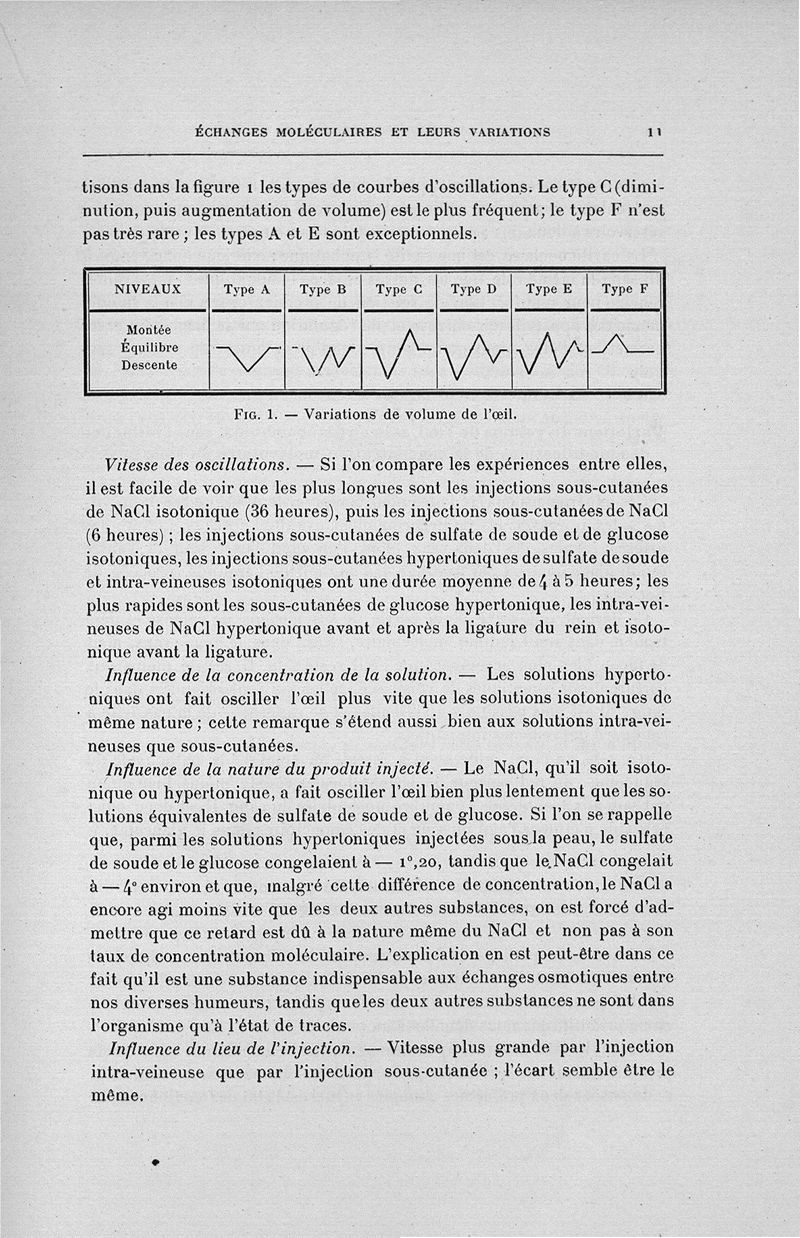 ÉCHANGES MOLÉCULAIRES ET LEURS VARIATIONS 11

tisons dans la figure 1 les types de courbes d'oscillations. Le type C (diminution, puis augmentation de volume) est le plus fréquent; le type F n'est pas très rare ; les types A et E sont exceptionnels.

| NIVEAUX | Type A | Type B | Type C | Type D | Type E | Type F |
|---|---|---|---|---|---|---|
| Montée Équilibre Descente | | | | | | |

Fig. 1. — Variations de volume de l'œil.

Vitesse des oscillations. — Si l'on compare les expériences entre elles, il est facile de voir que les plus longues sont les injections sous-cutanées de NaCl isotonique (36 heures), puis les injections sous-cutanées de NaCl (6 heures) ; les injections sous-cutanées de sulfate de soude et de glucose isotoniques, les injections sous-cutanées hypertoniques de sulfate de soude et intra-veineuses isotoniques ont une durée moyenne de 4 à 5 heures; les plus rapides sont les sous-cutanées de glucose hypertonique, les intra-veineuses de NaCl hypertonique avant et après la ligature du rein et isotonique avant la ligature.

Influence de la concentration de la solution. — Les solutions hypertoniques ont fait osciller l'œil plus vite que les solutions isotoniques de même nature ; cette remarque s'étend aussi bien aux solutions intra-veineuses que sous-cutanées.

Influence de la nature du produit injecté. — Le NaCl, qu'il soit isotonique ou hypertonique, a fait osciller l'œil bien plus lentement que les solutions équivalentes de sulfate de soude et de glucose. Si l'on se rappelle que, parmi les solutions hypertoniques injectées sous la peau, le sulfate de soude et le glucose congelaient à — 1°,20, tandis que le NaCl congelait à — 4° environ et que, malgré cette différence de concentration, le NaCl a encore agi moins vite que les deux autres substances, on est forcé d'admettre que ce retard est dû à la nature même du NaCl et non pas à son taux de concentration moléculaire. L'explication en est peut-être dans ce fait qu'il est une substance indispensable aux échanges osmotiques entre nos diverses humeurs, tandis que les deux autres substances ne sont dans l'organisme qu'à l'état de traces.

Influence du lieu de l'injection. — Vitesse plus grande par l'injection intra-veineuse que par l'injection sous-cutanée ; l'écart semble être le même.